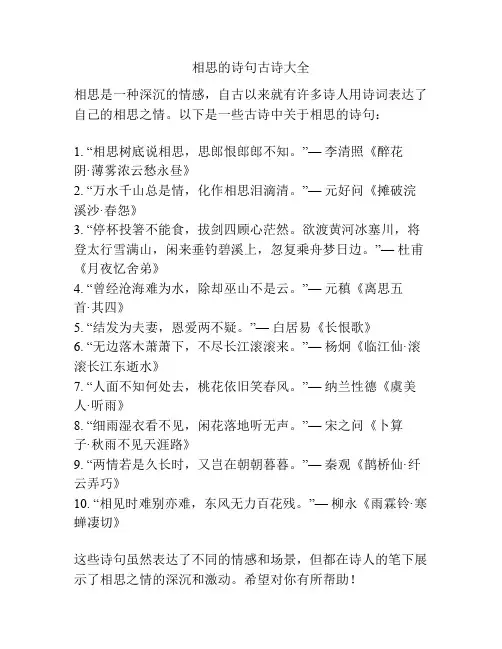 相思的诗句古诗大全

相思是一种深沉的情感，自古以来就有许多诗人用诗词表达了自己的相思之情。以下是一些古诗中关于相思的诗句：

1. “相思树底说相思，思郎恨郎郎不知。”— 李清照《醉花阴·薄雾浓云愁永昼》
2. “万水千山总是情，化作相思泪滴清。”— 元好问《摊破浣溪沙·春怨》
3. “停杯投箸不能食，拔剑四顾心茫然。欲渡黄河冰塞川，将登太行雪满山，闲来垂钓碧溪上，忽复乘舟梦日边。”— 杜甫《月夜忆舍弟》
4. “曾经沧海难为水，除却巫山不是云。”— 元稹《离思五首·其四》
5. “结发为夫妻，恩爱两不疑。”— 白居易《长恨歌》
6. “无边落木萧萧下，不尽长江滚滚来。”— 杨炯《临江仙·滚滚长江东逝水》
7. “人面不知何处去，桃花依旧笑春风。”— 纳兰性德《虞美人·听雨》
8. “细雨湿衣看不见，闲花落地听无声。”— 宋之问《卜算子·秋雨不见天涯路》
9. “两情若是久长时，又岂在朝朝暮暮。”— 秦观《鹊桥仙·纤云弄巧》
10. “相见时难别亦难，东风无力百花残。”— 柳永《雨霖铃·寒蝉凄切》

这些诗句虽然表达了不同的情感和场景，但都在诗人的笔下展示了相思之情的深沉和激动。希望对你有所帮助！